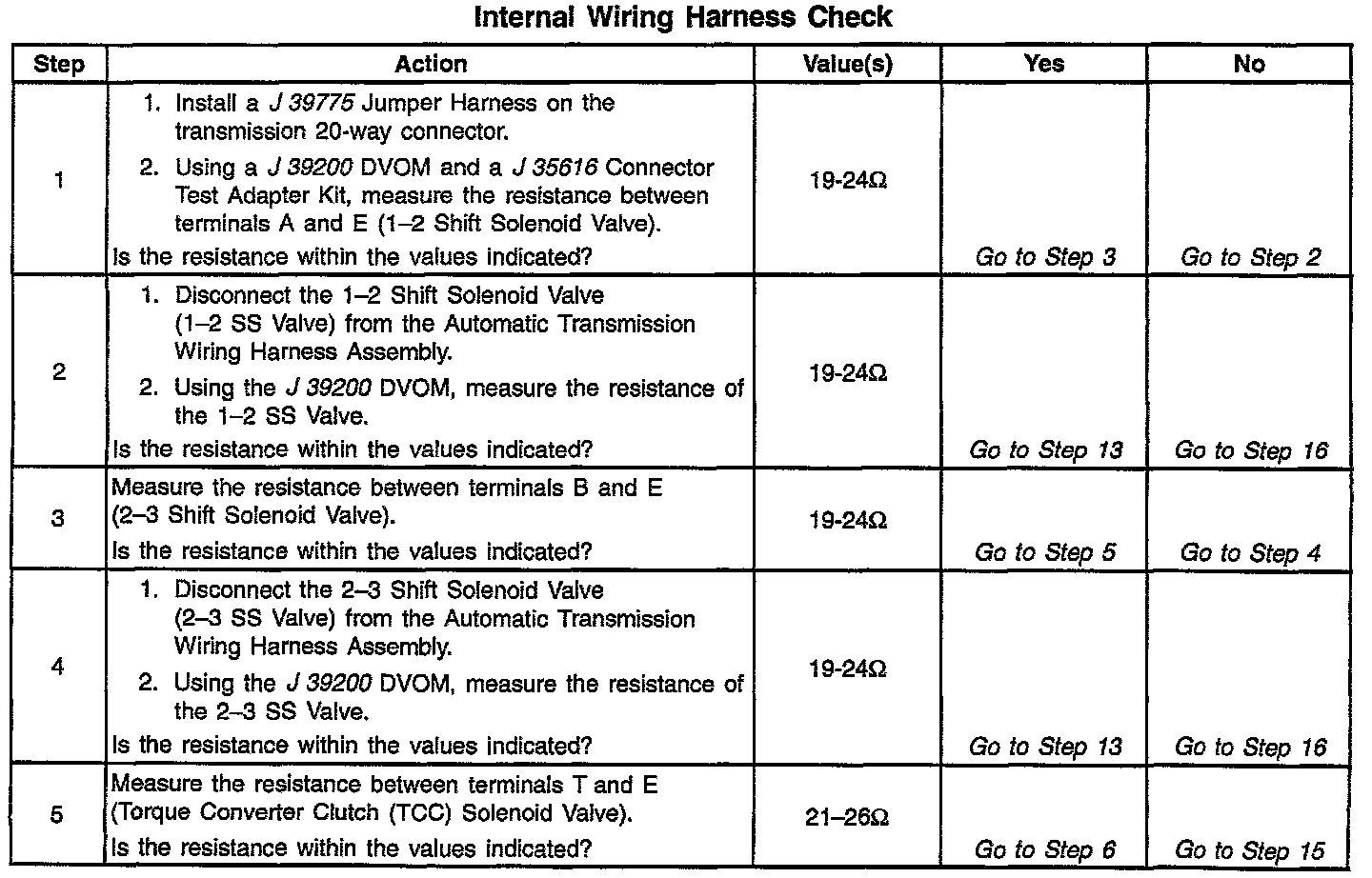 Internal Wiring Harness Check

| Step | Action | Value(s) | Yes | No |
|---|---|---|---|---|
| 1 | 1. Install a J 39775 Jumper Harness on the transmission 20-way connector. 2. Using a J 39200 DVOM and a J 35616 Connector Test Adapter Kit, measure the resistance between terminals A and E (1–2 Shift Solenoid Valve). Is the resistance within the values indicated? | 19-24Ω | Go to Step 3 | Go to Step 2 |
| 2 | 1. Disconnect the 1–2 Shift Solenoid Valve (1–2 SS Valve) from the Automatic Transmission Wiring Harness Assembly. 2. Using the J 39200 DVOM, measure the resistance of the 1–2 SS Valve. Is the resistance within the values indicated? | 19-24Ω | Go to Step 13 | Go to Step 16 |
| 3 | Measure the resistance between terminals B and E (2–3 Shift Solenoid Valve). Is the resistance within the values indicated? | 19-24Ω | Go to Step 5 | Go to Step 4 |
| 4 | 1. Disconnect the 2–3 Shift Solenoid Valve (2–3 SS Valve) from the Automatic Transmission Wiring Harness Assembly. 2. Using the J 39200 DVOM, measure the resistance of the 2–3 SS Valve. Is the resistance within the values indicated? | 19-24Ω | Go to Step 13 | Go to Step 16 |
| 5 | Measure the resistance between terminals T and E (Torque Converter Clutch (TCC) Solenoid Valve). Is the resistance within the values indicated? | 21–26Ω | Go to Step 6 | Go to Step 15 |